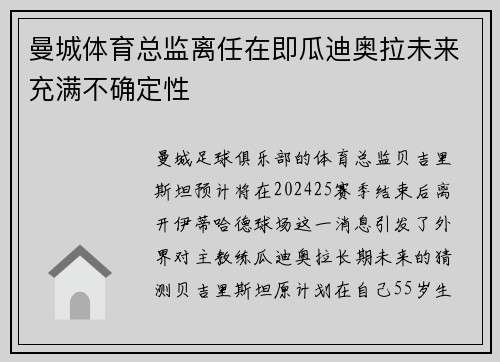 曼城体育总监离任在即瓜迪奥拉未来充满不确定性

曼城足球俱乐部的体育总监贝吉里斯坦预计将在202425赛季结束后离开伊蒂哈德球场这一消息引发了外界对主教练瓜迪奥拉长期未来的猜测贝吉里斯坦原计划在自己55岁生